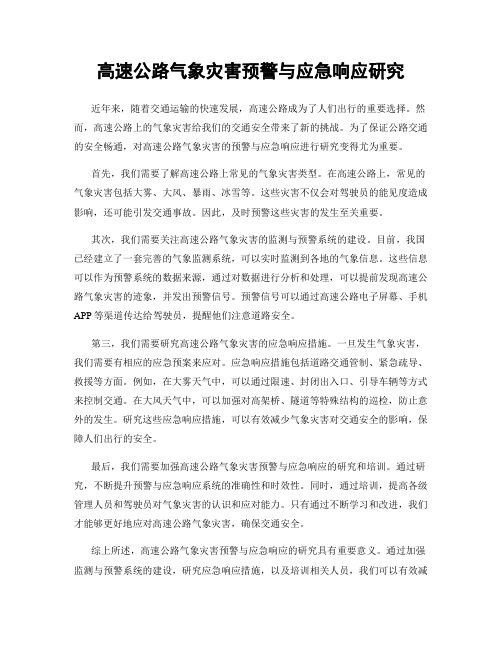 高速公路气象灾害预警与应急响应研究

近年来，随着交通运输的快速发展，高速公路成为了人们出行的重要选择。然而，高速公路上的气象灾害给我们的交通安全带来了新的挑战。为了保证公路交通的安全畅通，对高速公路气象灾害的预警与应急响应进行研究变得尤为重要。

首先，我们需要了解高速公路上常见的气象灾害类型。在高速公路上，常见的气象灾害包括大雾、大风、暴雨、冰雪等。这些灾害不仅会对驾驶员的能见度造成影响，还可能引发交通事故。因此，及时预警这些灾害的发生至关重要。

其次，我们需要关注高速公路气象灾害的监测与预警系统的建设。目前，我国已经建立了一套完善的气象监测系统，可以实时监测到各地的气象信息。这些信息可以作为预警系统的数据来源，通过对数据进行分析和处理，可以提前发现高速公路气象灾害的迹象，并发出预警信号。预警信号可以通过高速公路电子屏幕、手机APP等渠道传达给驾驶员，提醒他们注意道路安全。

第三，我们需要研究高速公路气象灾害的应急响应措施。一旦发生气象灾害，我们需要有相应的应急预案来应对。应急响应措施包括道路交通管制、紧急疏导、救援等方面。例如，在大雾天气中，可以通过限速、封闭出入口、引导车辆等方式来控制交通。在大风天气中，可以加强对高架桥、隧道等特殊结构的巡检，防止意外的发生。研究这些应急响应措施，可以有效减少气象灾害对交通安全的影响，保障人们出行的安全。

最后，我们需要加强高速公路气象灾害预警与应急响应的研究和培训。通过研究，不断提升预警与应急响应系统的准确性和时效性。同时，通过培训，提高各级管理人员和驾驶员对气象灾害的认识和应对能力。只有通过不断学习和改进，我们才能够更好地应对高速公路气象灾害，确保交通安全。

综上所述，高速公路气象灾害预警与应急响应的研究具有重要意义。通过加强监测与预警系统的建设，研究应急响应措施，以及培训相关人员，我们可以有效减